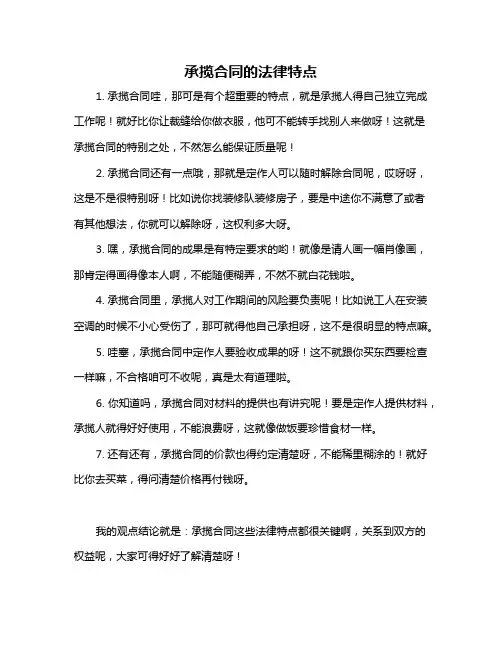 承揽合同的法律特点

1. 承揽合同哇，那可是有个超重要的特点，就是承揽人得自己独立完成工作呢！就好比你让裁缝给你做衣服，他可不能转手找别人来做呀！这就是承揽合同的特别之处，不然怎么能保证质量呢！

2. 承揽合同还有一点哦，那就是定作人可以随时解除合同呢，哎呀呀，这是不是很特别呀！比如说你找装修队装修房子，要是中途你不满意了或者有其他想法，你就可以解除呀，这权利多大呀。

3. 嘿，承揽合同的成果是有特定要求的哟！就像是请人画一幅肖像画，那肯定得画得像本人啊，不能随便糊弄，不然不就白花钱啦。

4. 承揽合同里，承揽人对工作期间的风险要负责呢！比如说工人在安装空调的时候不小心受伤了，那可就得他自己承担呀，这不是很明显的特点嘛。

5. 哇塞，承揽合同中定作人要验收成果的呀！这不就跟你买东西要检查一样嘛，不合格咱可不收呢，真是太有道理啦。

6. 你知道吗，承揽合同对材料的提供也有讲究呢！要是定作人提供材料，承揽人就得好好使用，不能浪费呀，这就像做饭要珍惜食材一样。

7. 还有还有，承揽合同的价款也得约定清楚呀，不能稀里糊涂的！就好比你去买菜，得问清楚价格再付钱呀。

我的观点结论就是：承揽合同这些法律特点都很关键啊，关系到双方的权益呢，大家可得好好了解清楚呀！